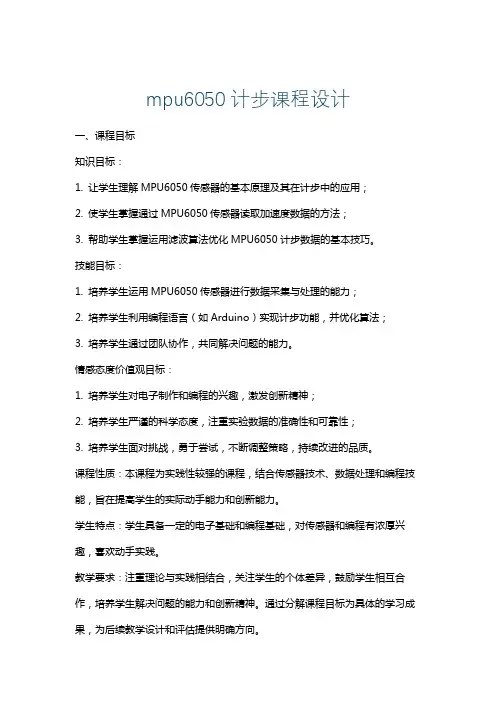 mpu6050 计步课程设计

一、课程目标

知识目标：

1. 让学生理解 MPU6050 传感器的基本原理及其在计步中的应用；

2. 使学生掌握通过 MPU6050 传感器读取加速度数据的方法；

3. 帮助学生掌握运用滤波算法优化 MPU6050 计步数据的基本技巧。

技能目标：

1. 培养学生运用 MPU6050 传感器进行数据采集与处理的能力；

2. 培养学生利用编程语言（如 Arduino）实现计步功能，并优化算法；

3. 培养学生通过团队协作，共同解决问题的能力。

情感态度价值观目标：

1. 培养学生对电子制作和编程的兴趣，激发创新精神；

2. 培养学生严谨的科学态度，注重实验数据的准确性和可靠性；

3. 培养学生面对挑战，勇于尝试，不断调整策略，持续改进的品质。

课程性质：本课程为实践性较强的课程，结合传感器技术、数据处理和编程技能，旨在提高学生的实际动手能力和创新能力。

学生特点：学生具备一定的电子基础和编程基础，对传感器和编程有浓厚兴趣，喜欢动手实践。

教学要求：注重理论与实践相结合，关注学生的个体差异，鼓励学生相互合作，培养学生解决问题的能力和创新精神。通过分解课程目标为具体的学习成果，为后续教学设计和评估提供明确方向。